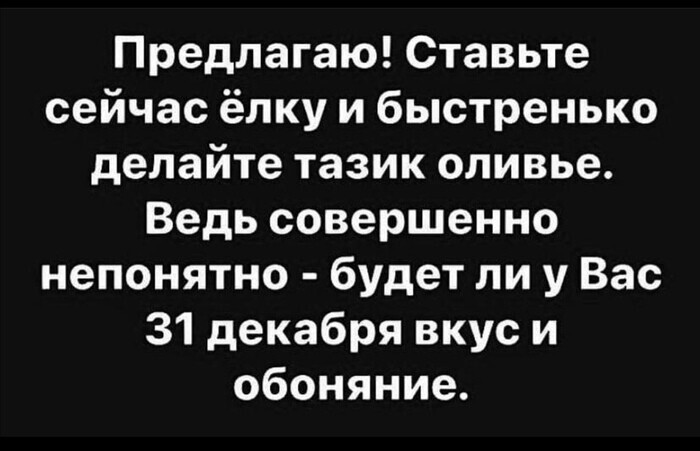 Предлагаю! Ставьте сейчас ёлку и быстренько делайте тазик оливье. Ведь совершенно непонятно - будет ли у Вас 31 декабря вкус и обоняние.